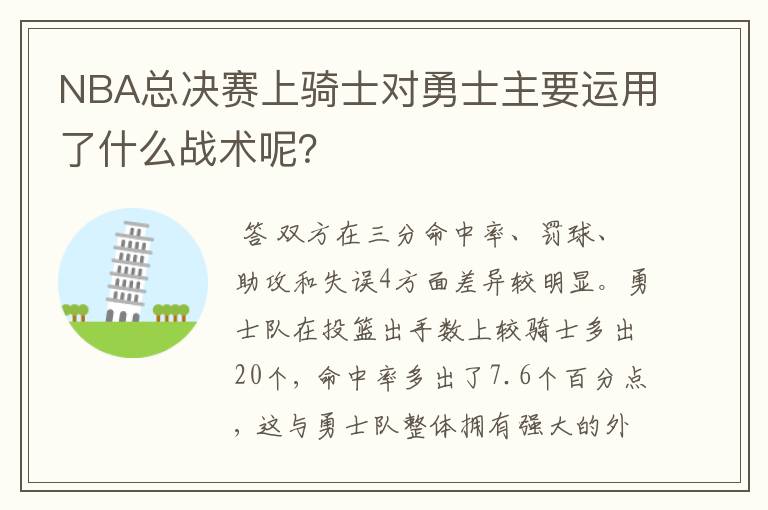 NBA总决赛上骑士对勇士主要运用了什么战术呢?

答 双方在三分命中率、罚球、助攻和失误4方面差异较明显。勇士队在投篮出手数上较骑士多出20个，命中率多出了7.6个百分点，这与勇士队整体拥有强大的外